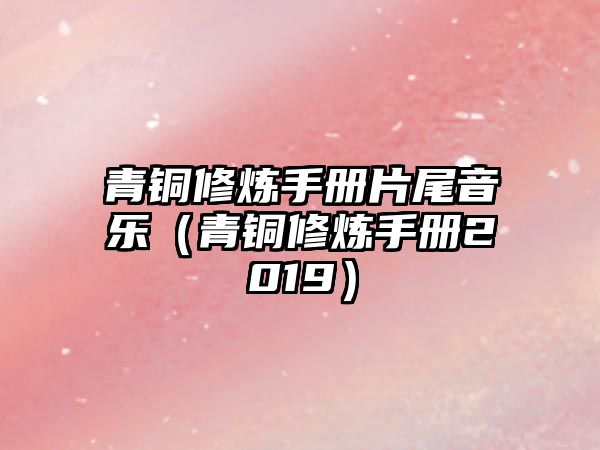 青铜修炼手册片尾音乐（青铜修炼手册2019）